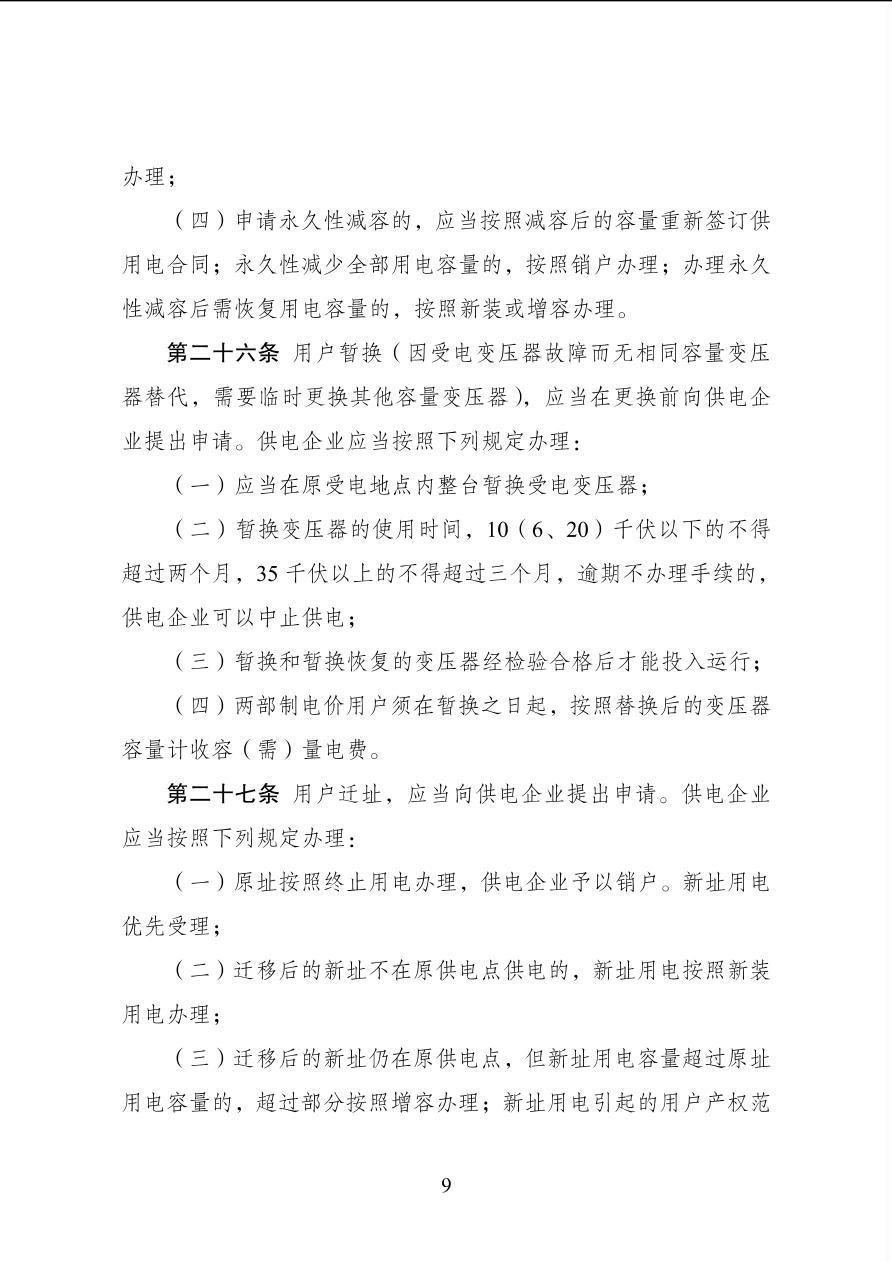 办理；

（四）申请永久性减容的，应当按照减容后的容量重新签订供用电合同；永久性减少全部用电容量的，按照销户办理；办理永久性减容后需恢复用电容量的，按照新装或增容办理。

第二十六条 用户暂换（因受电变压器故障而无相同容量变压器替代，需要临时更换其他容量变压器），应当在更换前向供电企业提出申请。供电企业应当按照下列规定办理：

（一）应当在原受电地点内整台暂换受电变压器；

（二）暂换变压器的使用时间，10（6、20）千伏以下的不得超过两个月，35千伏以上的不得超过三个月，逾期不办理手续的，供电企业可以中止供电；

（三）暂换和暂换恢复的变压器经检验合格后才能投入运行；

（四）两部制电价用户须在暂换之日起，按照替换后的变压器容量计收容（需）量电费。

第二十七条 用户迁址，应当向供电企业提出申请。供电企业应当按照下列规定办理：

（一）原址按照终止用电办理，供电企业予以销户。新址用电优先受理；

（二）迁移后的新址不在原供电点供电的，新址用电按照新装用电办理；

（三）迁移后的新址仍在原供电点，但新址用电容量超过原址用电容量的，超过部分按照增容办理；新址用电引起的用户产权范

9